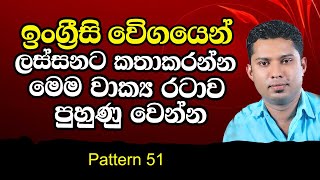 ඉංග්‍රීසි වේගයෙන් ලස්සනට කතාකරන්න මෙම වාක්‍ය රටාව පුහුණු වෙන්න

Pattern 51